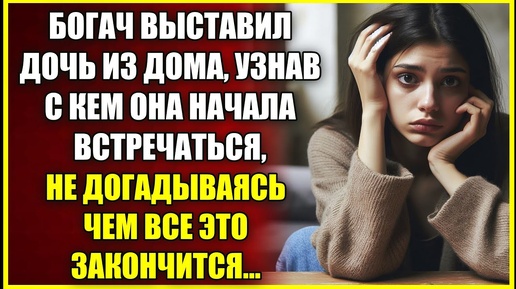 БОГАЧ ВЫСТАВИЛ ДОЧЬ ИЗ ДОМА, УЗНАВ С КЕМ ОНА НАЧАЛА ВСТРЕЧАТЬСЯ, НЕ ДОГАДЫВАЯСЬ ЧЕМ ВСЕ ЭТО ЗАКОНЧИТСЯ...